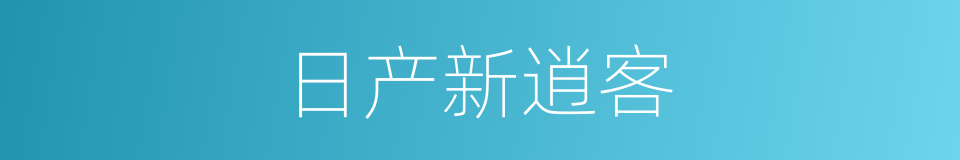 日产新逍客